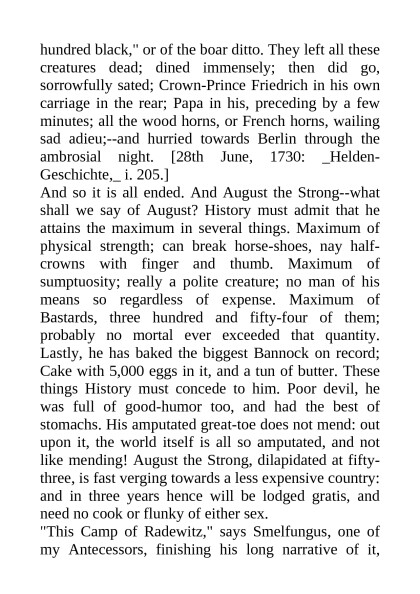 hundred black," or of the boar ditto. They left all these creatures dead; dined immensely; then did go, sorrowfully sated; Crown-Prince Friedrich in his own carriage in the rear; Papa in his, preceding by a few minutes; all the wood horns, or French horns, wailing sad adieu;--and hurried towards Berlin through the ambrosial night. [28th June, 1730: _Helden-Geschichte,_ i. 205.]

And so it is all ended. And August the Strong--what shall we say of August? History must admit that he attains the maximum in several things. Maximum of physical strength; can break horse-shoes, nay half-crowns with finger and thumb. Maximum of sumptuosity; really a polite creature; no man of his means so regardless of expense. Maximum of Bastards, three hundred and fifty-four of them; probably no mortal ever exceeded that quantity. Lastly, he has baked the biggest Bannock on record; Cake with 5,000 eggs in it, and a tun of butter. These things History must concede to him. Poor devil, he was full of good-humor too, and had the best of stomachs. His amputated great-toe does not mend: out upon it, the world itself is all so amputated, and not like mending! August the Strong, dilapidated at fifty-three, is fast verging towards a less expensive country: and in three years hence will be lodged gratis, and need no cook or flunky of either sex.

"This Camp of Radewitz," says Smelfungus, one of my Antecessors, finishing his long narrative of it,